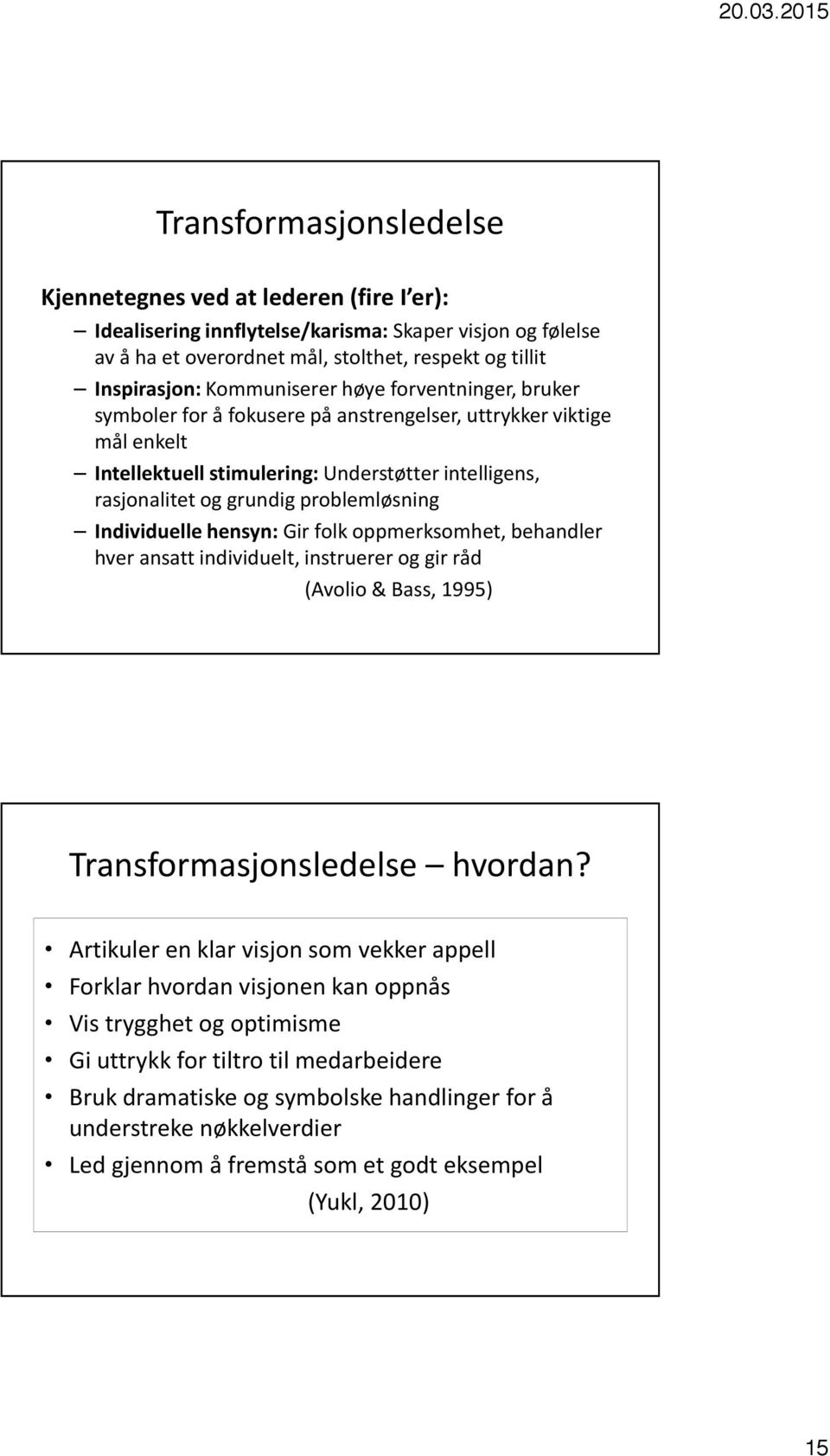 20.03.2015

Transformasjonsledelse

Kjennetegnes ved at lederen (fire I er):

– Idealisering innflytelse/karisma: Skaper visjon og følelse av å ha et overordnet mål, stolthet, respekt og tillit

– Inspirasjon: Kommuniserer høye forventninger, bruker symboler for å fokusere på anstrengelser, uttrykker viktige mål enkelt

– Intellektuell stimulering: Understøtter intelligens, rasjonalitet og grundig problemløsning

– Individuelle hensyn: Gir folk oppmerksomhet, behandler hver ansatt individuelt, instruerer og gir råd

(Avolio & Bass, 1995)

Transformasjonsledelse – hvordan?

• Artikuler en klar visjon som vekker appell
• Forklar hvordan visjonen kan oppnås
• Vis trygghet og optimisme
• Gi uttrykk for tiltro til medarbeidere
• Bruk dramatiske og symbolske handlinger for å understreke nøkkelverdier
• Led gjennom å fremstå som et godt eksempel

(Yukl, 2010)

15